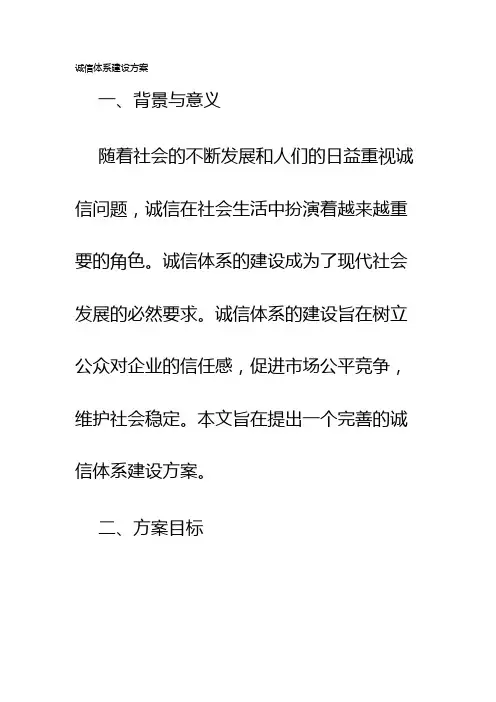 诚信体系建设方案

一、背景与意义

随着社会的不断发展和人们的日益重视诚信问题，诚信在社会生活中扮演着越来越重要的角色。诚信体系的建设成为了现代社会发展的必然要求。诚信体系的建设旨在树立公众对企业的信任感，促进市场公平竞争，维护社会稳定。本文旨在提出一个完善的诚信体系建设方案。

二、方案目标